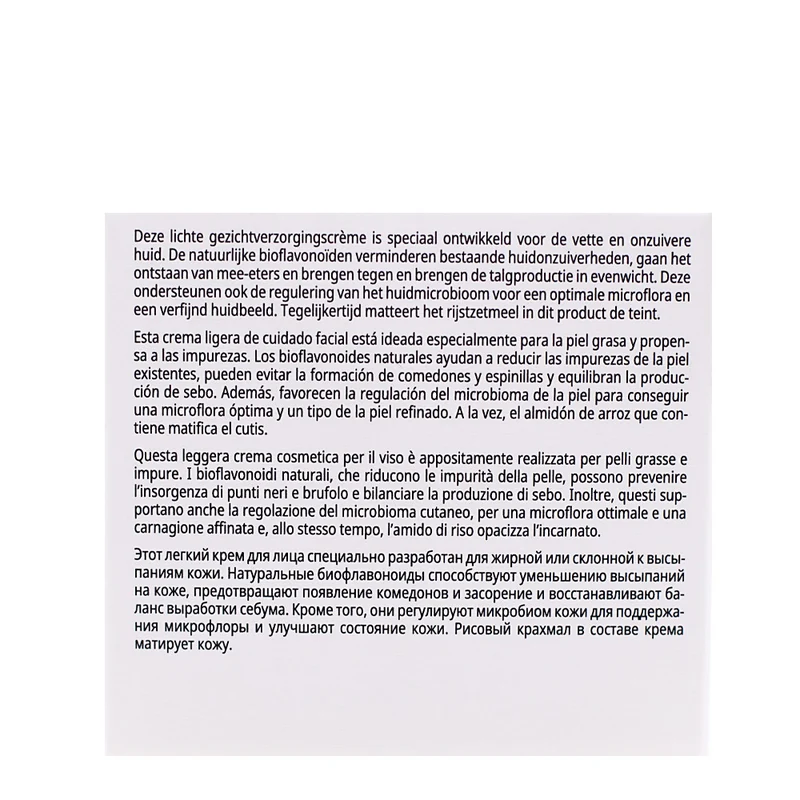 Deze lichte gezichtverzorgingscrème is speciaal ontwikkeld voor de vette en onzuivere huid. De natuurlijke bioflavonoïden verminderen bestaande huidonzuiverheden, gaan het ontstaan van mee-eters en brengen tegen en brengen de talgproductie in evenwicht. Deze ondersteunen ook de regulering van het huidmicrobioom voor een optimale microflora en een verfijnd huidbeeld. Tegelijkertijd matteert het rijstzetmeel in dit product de teint.

Esta crema ligera de cuidado facial está ideada especialmente para la piel grasa y propensa a las impurezas. Los bioflavonoides naturales ayudan a reducir las impurezas de la piel existentes, pueden evitar la formación de comedones y espinillas y equilibran la producción de sebo. Además, favorecen la regulación del microbioma de la piel para conseguir una microflora óptima y un tipo de la piel refinado. A la vez, el almidón de arroz que contiene matifica el cutis.

Questa leggera crema cosmetica per il viso è appositamente realizzata per pelli grasse e impure. I bioflavonoidi naturali, che riducono le impurità della pelle, possono prevenire l'insorgenza di punti neri e brufolo e bilanciare la produzione di sebo. Inoltre, questi supportano anche la regolazione del microbioma cutaneo, per una microflora ottimale e una carnagione affinata e, allo stesso tempo, l'amido di riso opacizza l'incarnato.

Этот легкий крем для лица специально разработан для жирной или склонной к высыпаниям кожи. Натуральные биофлавоноиды способствуют уменьшению высыпаний на коже, предотвращают появление комедонов и засорение и восстанавливают баланс выработки себума. Кроме того, они регулируют микробиом кожи для поддержания микрофлоры и улучшают состояние кожи. Рисовый крахмал в составе крема матирует кожу.